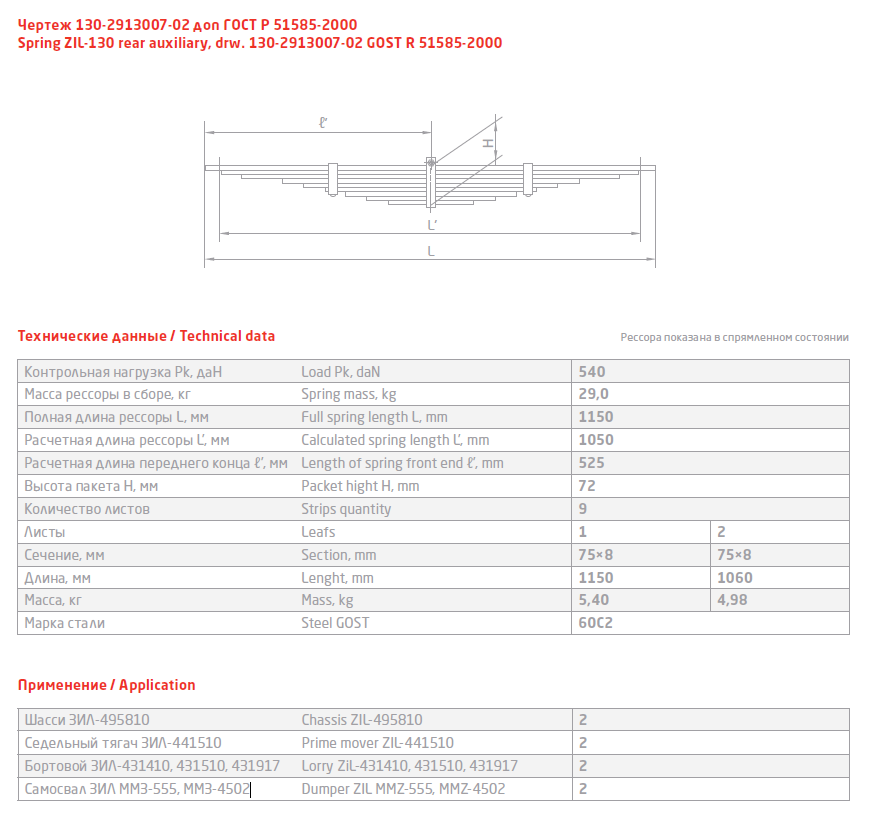 Чертеж 130-2913007-02 доп ГОСТ Р 51585-2000
Spring ZIL-130 rear auxiliary, drw. 130-2913007-02 GOST R 51585-2000

ℓ'
H
L'
L

Технические данные / Technical data

Рессора показана в спрямленном состоянии

| Контрольная нагрузка Pk, даН | Load Pk, daN | 540 | |
|---|---|---|---|
| Масса рессоры в сборе, кг | Spring mass, kg | 29,0 | |
| Полная длина рессоры L, мм | Full spring length L, mm | 1150 | |
| Расчетная длина рессоры L', мм | Calculated spring length L', mm | 1050 | |
| Расчетная длина переднего конца ℓ', мм | Length of spring front end ℓ', mm | 525 | |
| Высота пакета H, мм | Packet hight H, mm | 72 | |
| Количество листов | Strips quantity | 9 | |
| Листы | Leafs | 1 | 2 |
| Сечение, мм | Section, mm | 75×8 | 75×8 |
| Длина, мм | Lenght, mm | 1150 | 1060 |
| Масса, кг | Mass, kg | 5,40 | 4,98 |
| Марка стали | Steel GOST | 60С2 | |

Применение / Application

| Шасси ЗИЛ-495810 | Chassis ZIL-495810 | 2 |
|---|---|---|
| Седельный тягач ЗИЛ-441510 | Prime mover ZIL-441510 | 2 |
| Бортовой ЗИЛ-431410, 431510, 431917 | Lorry ZiL-431410, 431510, 431917 | 2 |
| Самосвал ЗИЛ ММЗ-555, ММЗ-4502 | Dumper ZIL MMZ-555, MMZ-4502 | 2 |